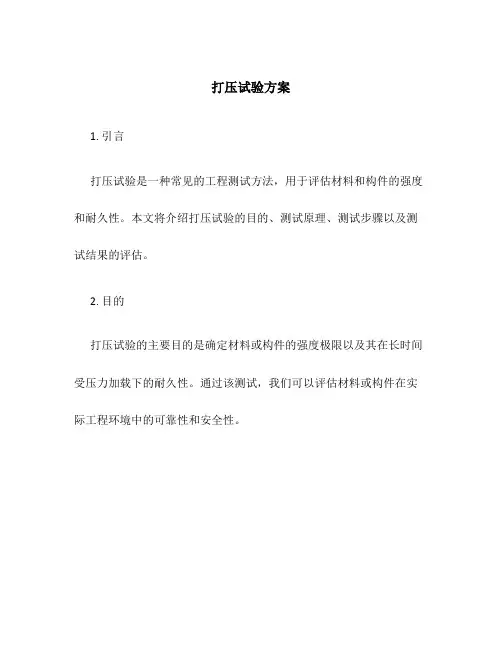 打压试验方案

1. 引言

打压试验是一种常见的工程测试方法，用于评估材料和构件的强度和耐久性。本文将介绍打压试验的目的、测试原理、测试步骤以及测试结果的评估。

2. 目的

打压试验的主要目的是确定材料或构件的强度极限以及其在长时间受压力加载下的耐久性。通过该测试，我们可以评估材料或构件在实际工程环境中的可靠性和安全性。